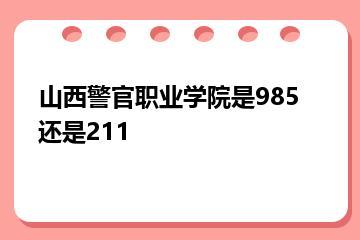 山西警官职业学院是985还是211